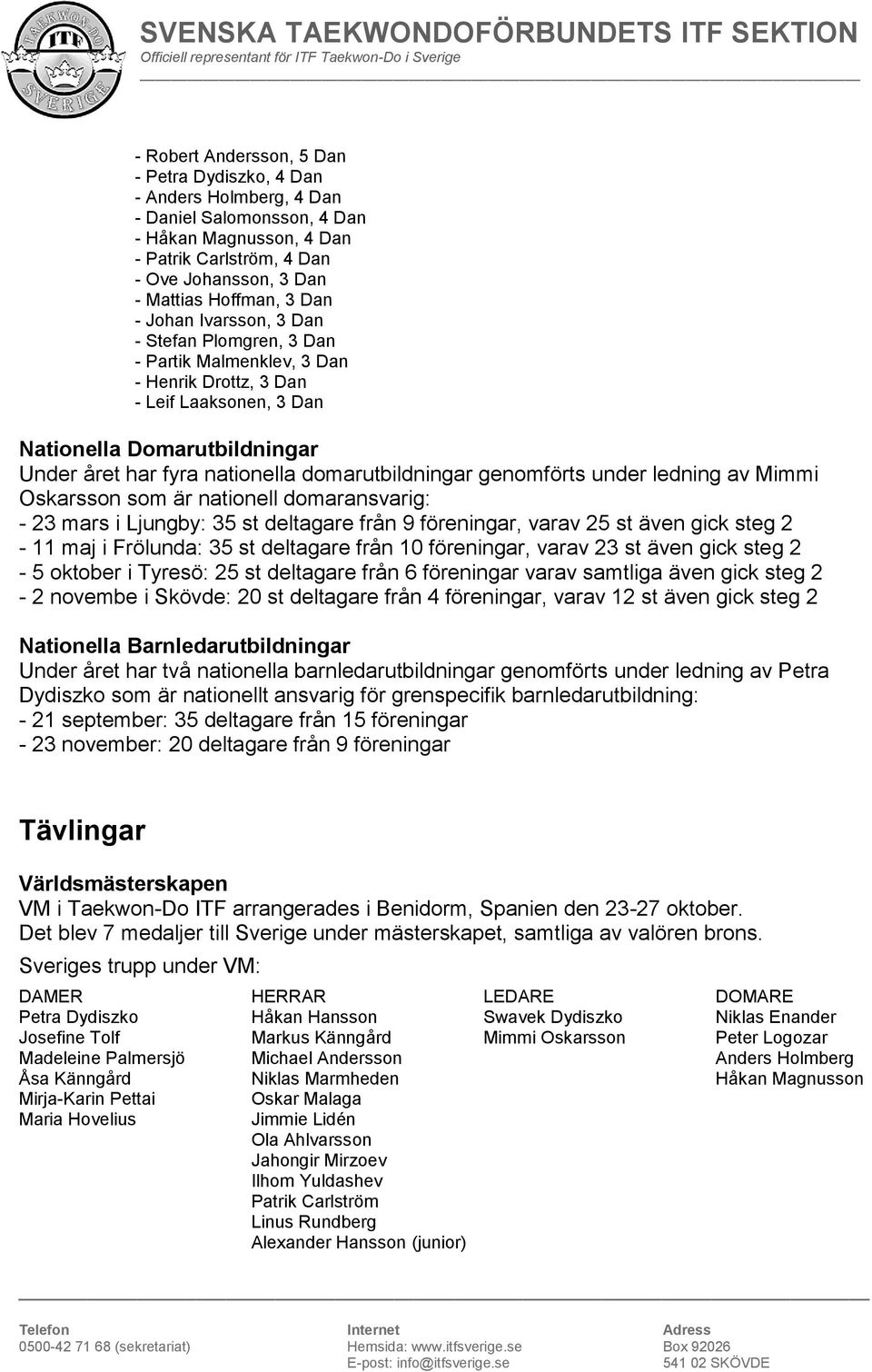 TAEKWON-DO ITF SVERIGE

SVENSKA TAEKWONDOFÖRBUNDETS ITF SEKTION
Officiell representant för ITF Taekwon-Do i Sverige

- Robert Andersson, 5 Dan
- Petra Dydiszko, 4 Dan
- Anders Holmberg, 4 Dan
- Daniel Salomonsson, 4 Dan
- Håkan Magnusson, 4 Dan
- Patrik Carlström, 4 Dan
- Ove Johansson, 3 Dan
- Mattias Hoffman, 3 Dan
- Johan Ivarsson, 3 Dan
- Stefan Plomgren, 3 Dan
- Partik Malmenklev, 3 Dan
- Henrik Drottz, 3 Dan
- Leif Laaksonen, 3 Dan

Nationella Domarutbildningar
Under året har fyra nationella domarutbildningar genomförts under ledning av Mimmi Oskarsson som är nationell domaransvarig:
- 23 mars i Ljungby: 35 st deltagare från 9 föreningar, varav 25 st även gick steg 2
- 11 maj i Frölunda: 35 st deltagare från 10 föreningar, varav 23 st även gick steg 2
- 5 oktober i Tyresö: 25 st deltagare från 6 föreningar varav samtliga även gick steg 2
- 2 novembe i Skövde: 20 st deltagare från 4 föreningar, varav 12 st även gick steg 2

Nationella Barnledarutbildningar
Under året har två nationella barnledarutbildningar genomförts under ledning av Petra Dydiszko som är nationellt ansvarig för grenspecifik barnledarutbildning:
- 21 september: 35 deltagare från 15 föreningar
- 23 november: 20 deltagare från 9 föreningar

Tävlingar

Världsmästerskapen
VM i Taekwon-Do ITF arrangerades i Benidorm, Spanien den 23-27 oktober.
Det blev 7 medaljer till Sverige under mästerskapet, samtliga av valören brons.
Sveriges trupp under VM:

DAMER
Petra Dydiszko
Josefine Tolf
Madeleine Palmersjö
Åsa Känngård
Mirja-Karin Pettai
Maria Hovelius

HERRAR
Håkan Hansson
Markus Känngård
Michael Andersson
Niklas Marmheden
Oskar Malaga
Jimmie Lidén
Ola Ahlvarsson
Jahongir Mirzoev
Ilhom Yuldashev
Patrik Carlström
Linus Rundberg
Alexander Hansson (junior)

LEDARE
Swavek Dydiszko
Mimmi Oskarsson

DOMARE
Niklas Enander
Peter Logozar
Anders Holmberg
Håkan Magnusson

Telefon
0500-42 71 68 (sekretariat)

Internet
Hemsida: www.itfsverige.se
E-post: info@itfsverige.se

Adress
Box 92026
541 02 SKÖVDE